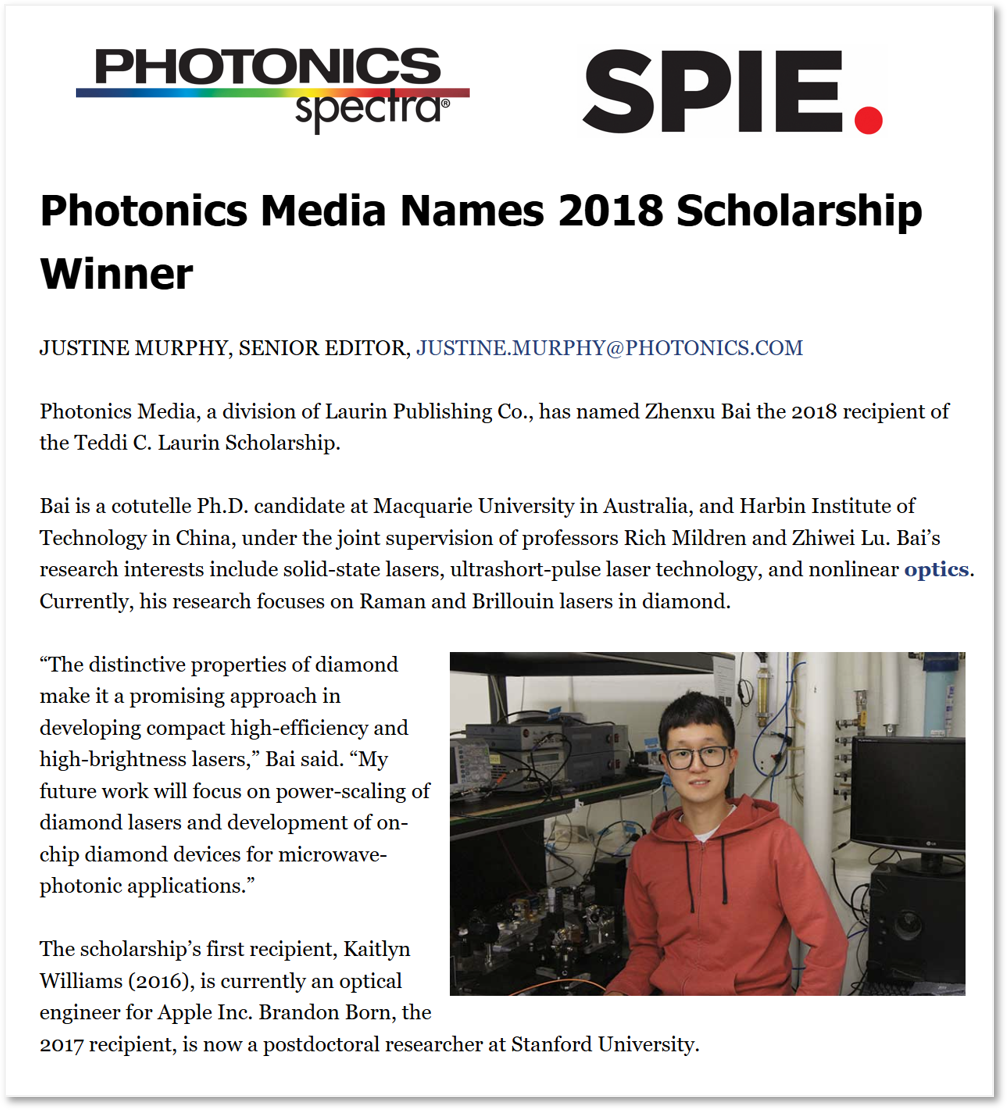 PHOTONICS spectra®

SPIE.

Photonics Media Names 2018 Scholarship Winner

JUSTINE MURPHY, SENIOR EDITOR, JUSTINE.MURPHY@PHOTONICS.COM

Photonics Media, a division of Laurin Publishing Co., has named Zhenxu Bai the 2018 recipient of the Teddi C. Laurin Scholarship.

Bai is a cotutelle Ph.D. candidate at Macquarie University in Australia, and Harbin Institute of Technology in China, under the joint supervision of professors Rich Mildren and Zhiwei Lu. Bai's research interests include solid-state lasers, ultrashort-pulse laser technology, and nonlinear optics. Currently, his research focuses on Raman and Brillouin lasers in diamond.

"The distinctive properties of diamond make it a promising approach in developing compact high-efficiency and high-brightness lasers," Bai said. "My future work will focus on power-scaling of diamond lasers and development of on-chip diamond devices for microwave-photonic applications."

The scholarship's first recipient, Kaitlyn Williams (2016), is currently an optical engineer for Apple Inc. Brandon Born, the 2017 recipient, is now a postdoctoral researcher at Stanford University.